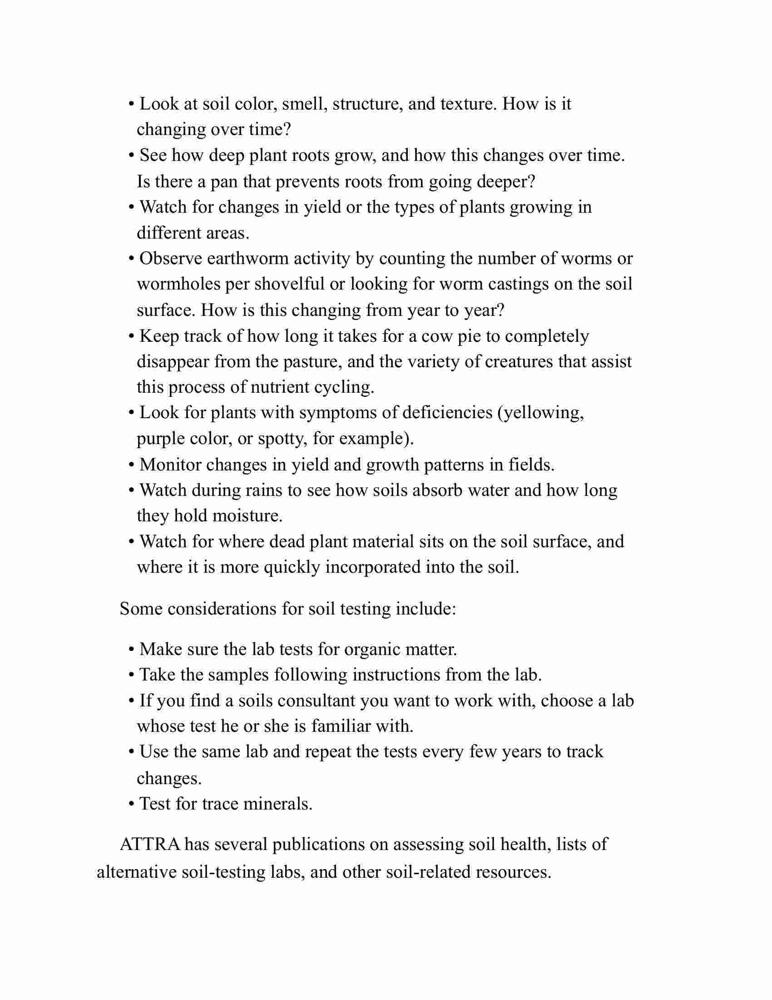 • Look at soil color, smell, structure, and texture. How is it changing over time?
• See how deep plant roots grow, and how this changes over time. Is there a pan that prevents roots from going deeper?
• Watch for changes in yield or the types of plants growing in different areas.
• Observe earthworm activity by counting the number of worms or wormholes per shovelful or looking for worm castings on the soil surface. How is this changing from year to year?
• Keep track of how long it takes for a cow pie to completely disappear from the pasture, and the variety of creatures that assist this process of nutrient cycling.
• Look for plants with symptoms of deficiencies (yellowing, purple color, or spotty, for example).
• Monitor changes in yield and growth patterns in fields.
• Watch during rains to see how soils absorb water and how long they hold moisture.
• Watch for where dead plant material sits on the soil surface, and where it is more quickly incorporated into the soil.

Some considerations for soil testing include:

• Make sure the lab tests for organic matter.
• Take the samples following instructions from the lab.
• If you find a soils consultant you want to work with, choose a lab whose test he or she is familiar with.
• Use the same lab and repeat the tests every few years to track changes.
• Test for trace minerals.

ATTRA has several publications on assessing soil health, lists of alternative soil-testing labs, and other soil-related resources.